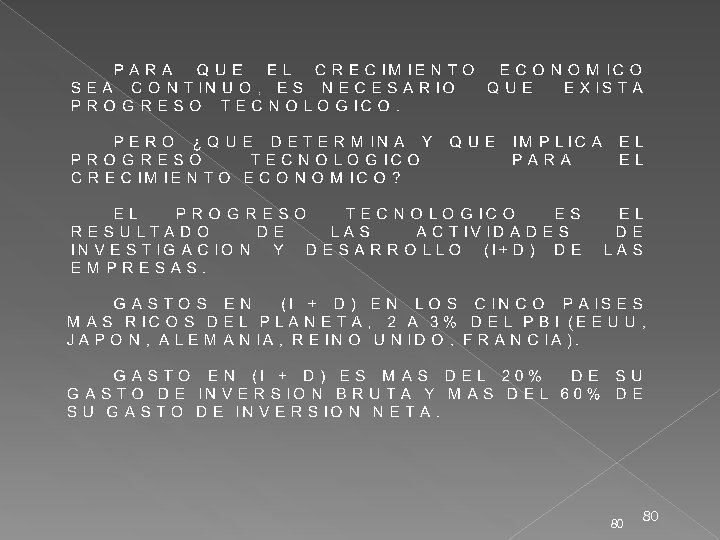 PARA QUE EL CRECIMIENTO ECONOMICO SEA CONTINUO, ES NECESARIO QUE EXISTA PROGRESO TECNOLOGICO.

PERO ¿QUE DETERMINA Y QUE IMPLICA EL PROGRESO TECNOLOGICO PARA EL CRECIMIENTO ECONOMICO?

EL PROGRESO TECNOLOGICO ES EL RESULTADO DE LAS ACTIVIDADES DE INVESTIGACION Y DESARROLLO (I+D) DE LAS EMPRESAS.

GASTOS EN (I + D) EN LOS CINCO PAISES MAS RICOS DEL PLANETA, 2 A 3% DEL PBI (EEUU, JAPON, ALEMANIA, REINO UNIDO, FRANCIA).

GASTO EN (I + D) ES MAS DEL 20% DE SU GASTO DE INVERSION BRUTA Y MAS DEL 60% DE SU GASTO DE INVERSION NETA.

80

80